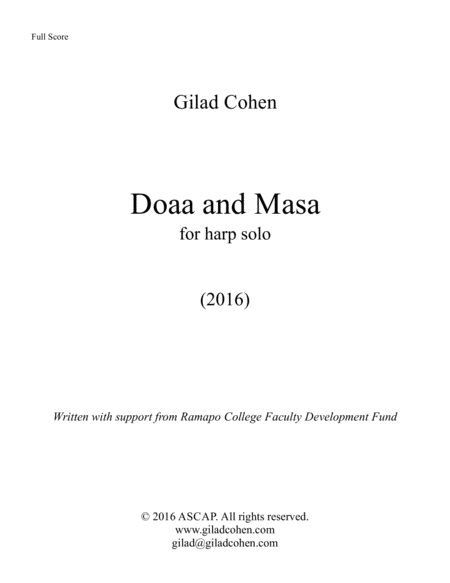 Full Score

Gilad Cohen

Doaa and Masa
for harp solo

(2016)

Written with support from Ramapo College Faculty Development Fund

© 2016 ASCAP. All rights reserved.
www.giladcohen.com
gilad@giladcohen.com